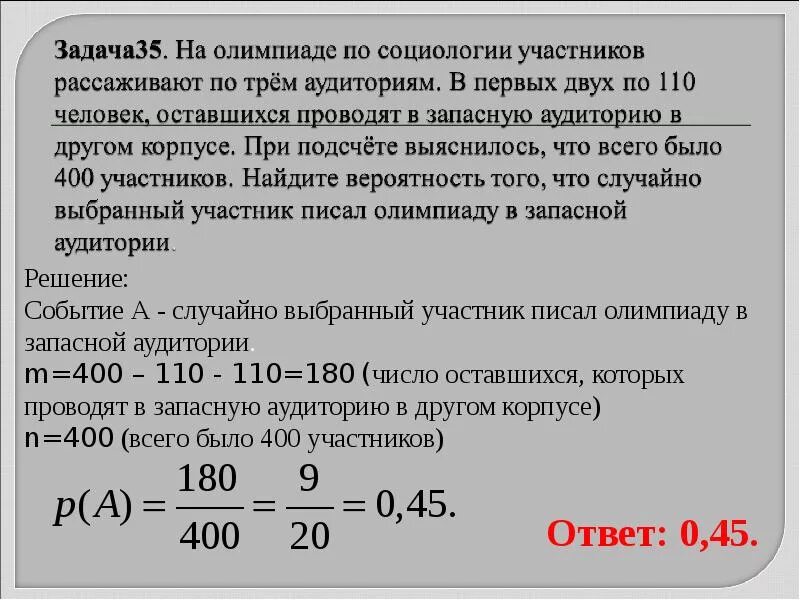 Задача35. На олимпиаде по социологии участников рассаживают по трём аудиториям. В первых двух по 110 человек, оставшихся проводят в запасную аудиторию в другом корпусе. При подсчёте выяснилось, что всего было 400 участников. Найдите вероятность того, что случайно выбранный участник писал олимпиаду в запасной аудитории.

Решение:
Событие А - случайно выбранный участник писал олимпиаду в запасной аудитории.
m=400 – 110 - 110=180 (число оставшихся, которых проводят в запасную аудиторию в другом корпусе)
n=400 (всего было 400 участников)

$p(A) = \frac{180}{400} = \frac{9}{20} = 0,45.$

Ответ: 0,45.